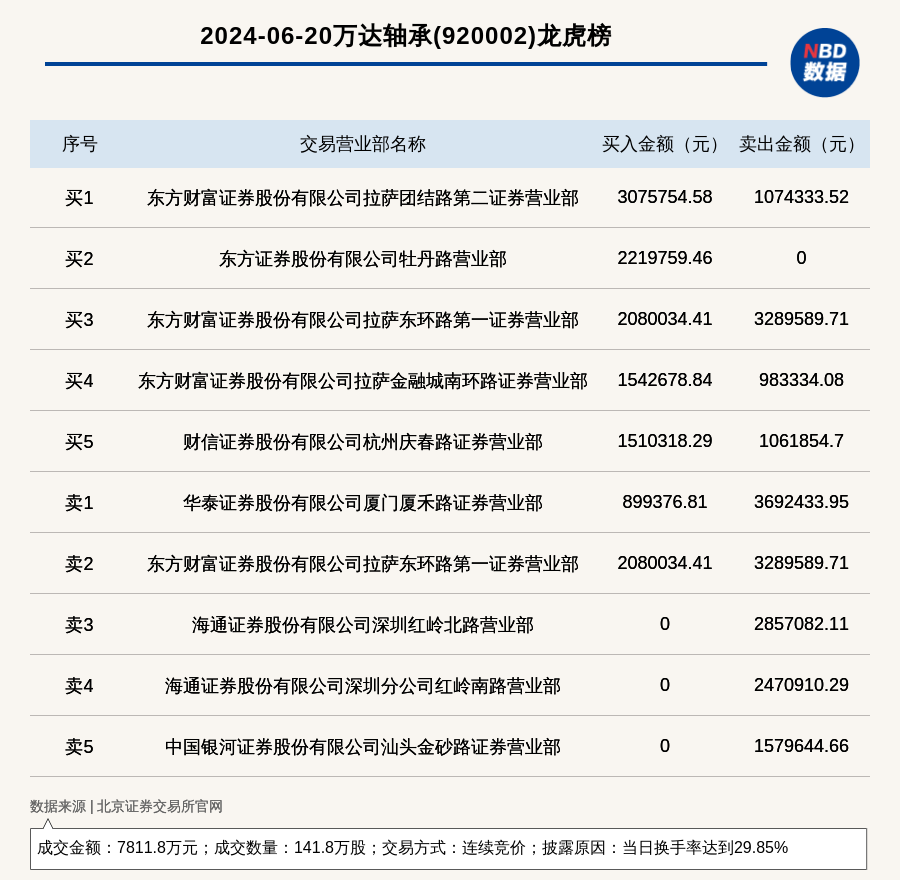 2024-06-20万达轴承(920002)龙虎榜

NBD 数据

| 序号 | 交易营业部名称 | 买入金额（元） | 卖出金额（元） |
|---|---|---|---|
| 买1 | 东方财富证券股份有限公司拉萨团结路第二证券营业部 | 3075754.58 | 1074333.52 |
| 买2 | 东方证券股份有限公司牡丹路营业部 | 2219759.46 | 0 |
| 买3 | 东方财富证券股份有限公司拉萨东环路第一证券营业部 | 2080034.41 | 3289589.71 |
| 买4 | 东方财富证券股份有限公司拉萨金融城南环路证券营业部 | 1542678.84 | 983334.08 |
| 买5 | 财信证券股份有限公司杭州庆春路证券营业部 | 1510318.29 | 1061854.7 |
| 卖1 | 华泰证券股份有限公司厦门厦禾路证券营业部 | 899376.81 | 3692433.95 |
| 卖2 | 东方财富证券股份有限公司拉萨东环路第一证券营业部 | 2080034.41 | 3289589.71 |
| 卖3 | 海通证券股份有限公司深圳红岭北路营业部 | 0 | 2857082.11 |
| 卖4 | 海通证券股份有限公司深圳分公司红岭南路营业部 | 0 | 2470910.29 |
| 卖5 | 中国银河证券股份有限公司汕头金砂路证券营业部 | 0 | 1579644.66 |

数据来源 | 北京证券交易所官网

成交金额：7811.8万元；成交数量：141.8万股；交易方式：连续竞价；披露原因：当日换手率达到29.85%